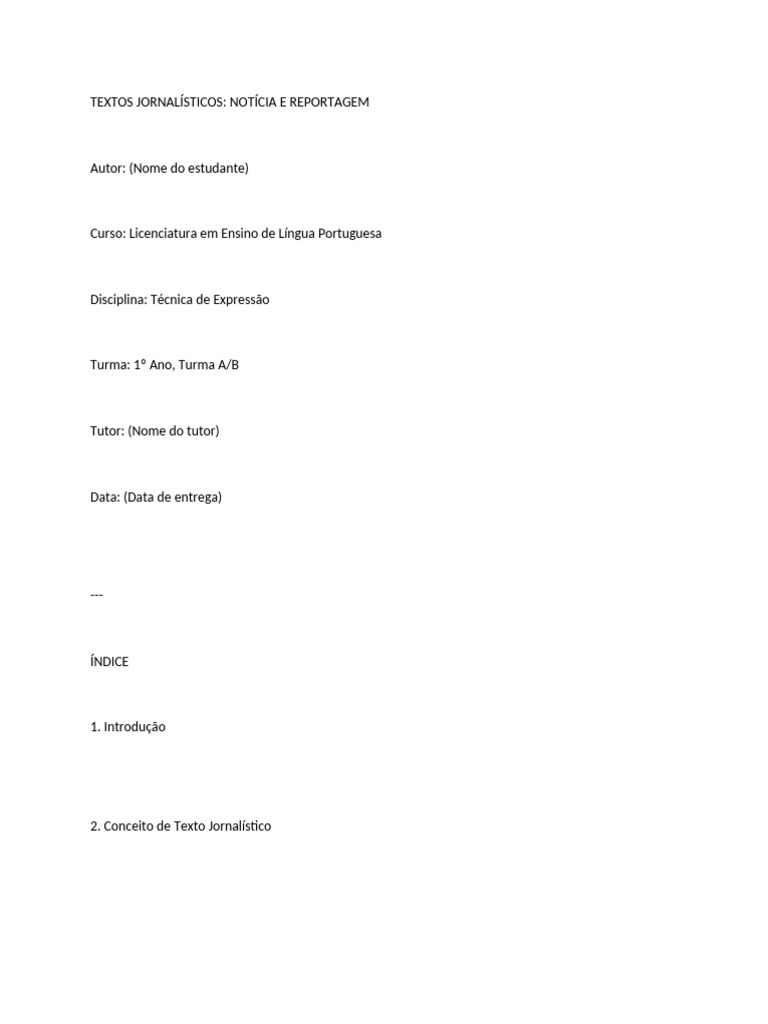 TEXTOS JORNALÍSTICOS: NOTÍCIA E REPORTAGEM

Autor: (Nome do estudante)

Curso: Licenciatura em Ensino de Língua Portuguesa

Disciplina: Técnica de Expressão

Turma: 1º Ano, Turma A/B

Tutor: (Nome do tutor)

Data: (Data de entrega)

---

ÍNDICE

1. Introdução

2. Conceito de Texto Jornalístico